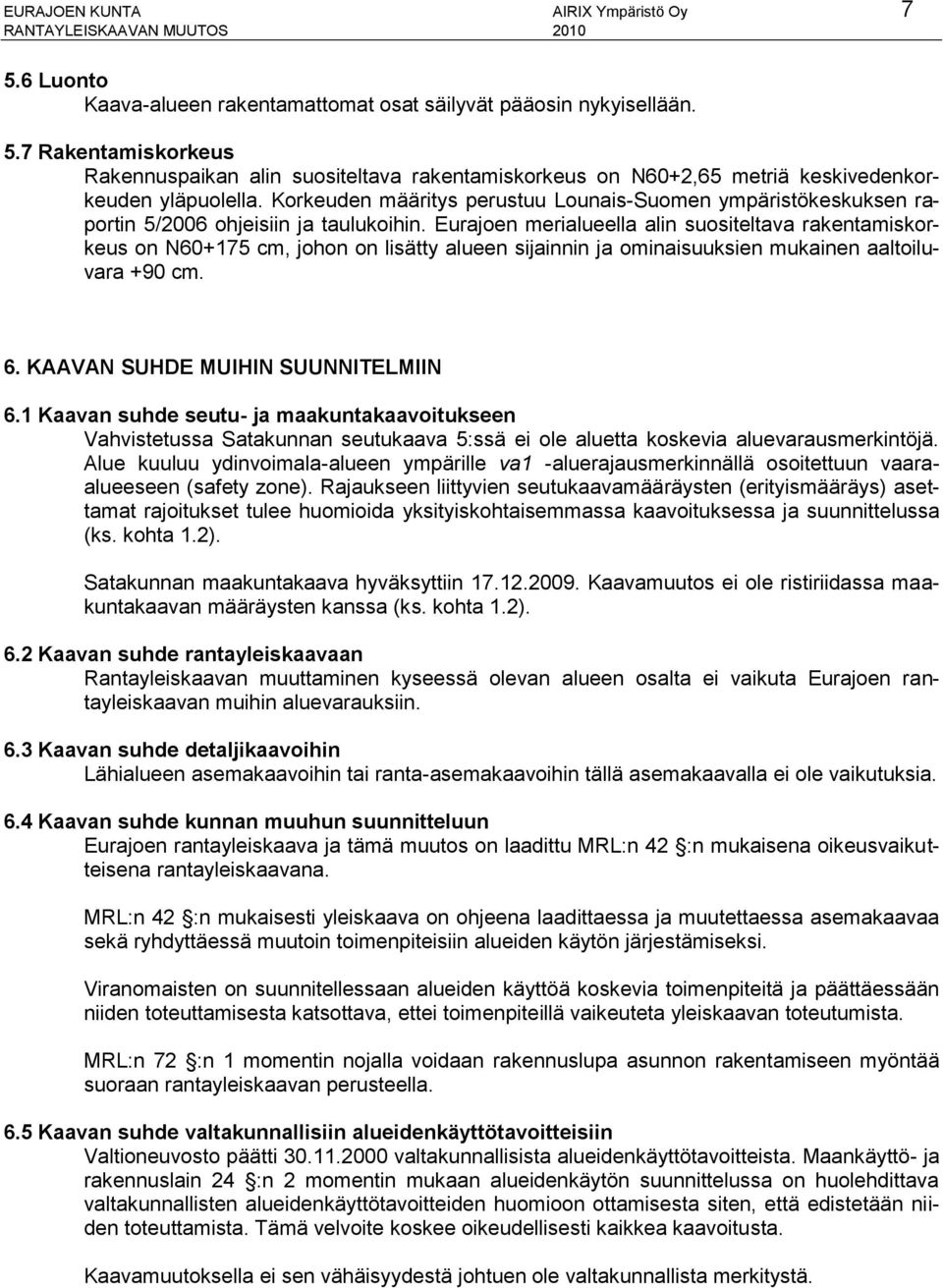 EURAJOEN KUNTA
RANTAYLEISKAAVAN MUUTOS
AIRIX Ympäristö Oy
2010
7

5.6 Luonto
Kaava-alueen rakentamattomat osat säilyvät pääosin nykyisellään.

5.7 Rakentamiskorkeus
Rakennuspaikan alin suositeltava rakentamiskorkeus on N60+2,65 metriä keskivedenkorkeuden yläpuolella. Korkeuden määritys perustuu Lounais-Suomen ympäristökeskuksen raportin 5/2006 ohjeisiin ja taulukoihin. Eurajoen merialueella alin suositeltava rakentamiskorkeus on N60+175 cm, johon on lisätty alueen sijainnin ja ominaisuuksien mukainen aaltoiluvara +90 cm.

6. KAAVAN SUHDE MUIHIN SUUNNITELMIIN

6.1 Kaavan suhde seutu- ja maakuntakaavoitukseen
Vahvistetussa Satakunnan seutukaava 5:ssä ei ole aluetta koskevia aluevarausmerkintöjä. Alue kuuluu ydinvoimala-alueen ympärille va1 -aluerajausmerkinnällä osoitettuun vaaraalueeseen (safety zone). Rajaukseen liittyvien seutukaavamääräysten (erityismääräys) asettamat rajoitukset tulee huomioida yksityiskohtaisemmassa kaavoituksessa ja suunnittelussa (ks. kohta 1.2).

Satakunnan maakuntakaava hyväksyttiin 17.12.2009. Kaavamuutos ei ole ristiriidassa maakuntakaavan määräysten kanssa (ks. kohta 1.2).

6.2 Kaavan suhde rantayleiskaavaan
Rantayleiskaavan muuttaminen kyseessä olevan alueen osalta ei vaikuta Eurajoen rantayleiskaavan muihin aluevarauksiin.

6.3 Kaavan suhde detaljikaavoihin
Lähialueen asemakaavoihin tai ranta-asemakaavoihin tällä asemakaavalla ei ole vaikutuksia.

6.4 Kaavan suhde kunnan muuhun suunnitteluun
Eurajoen rantayleiskaava ja tämä muutos on laadittu MRL:n 42 §:n mukaisena oikeusvaikutteisena rantayleiskaavana.

MRL:n 42 §:n mukaisesti yleiskaava on ohjeena laadittaessa ja muutettaessa asemakaavaa sekä ryhdyttäessä muutoin toimenpiteisiin alueiden käytön järjestämiseksi.

Viranomaisten on suunnitellessaan alueiden käyttöä koskevia toimenpiteitä ja päättäessään niiden toteuttamisesta katsottava, ettei toimenpiteillä vaikeuteta yleiskaavan toteutumista.

MRL:n 72 §:n 1 momentin nojalla voidaan rakennuslupa asunnon rakentamiseen myöntää suoraan rantayleiskaavan perusteella.

6.5 Kaavan suhde valtakunnallisiin alueidenkäyttötavoitteisiin
Valtioneuvosto päätti 30.11.2000 valtakunnallisista alueidenkäyttötavoitteista. Maankäyttö- ja rakennuslain 24 §:n 2 momentin mukaan alueidenkäytön suunnittelussa on huolehdittava valtakunnallisten alueidenkäyttötavoitteiden huomioon ottamisesta siten, että edistetään niiden toteuttamista. Tämä velvoite koskee oikeudellisesti kaikkea kaavoitusta.

Kaavamuutoksella ei sen vähäisyydestä johtuen ole valtakunnallista merkitystä.